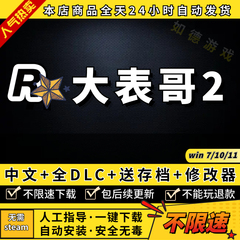 人气热卖

本店商品全天24小时自动发货

如德游戏

R 大表哥2

win 7/10/11

中文+全DLC+送存档+修改器

不限速下载 包后续更新 不能玩退款

无需 steam

人工指导·一键下载
自动安装·安全无毒

不限速